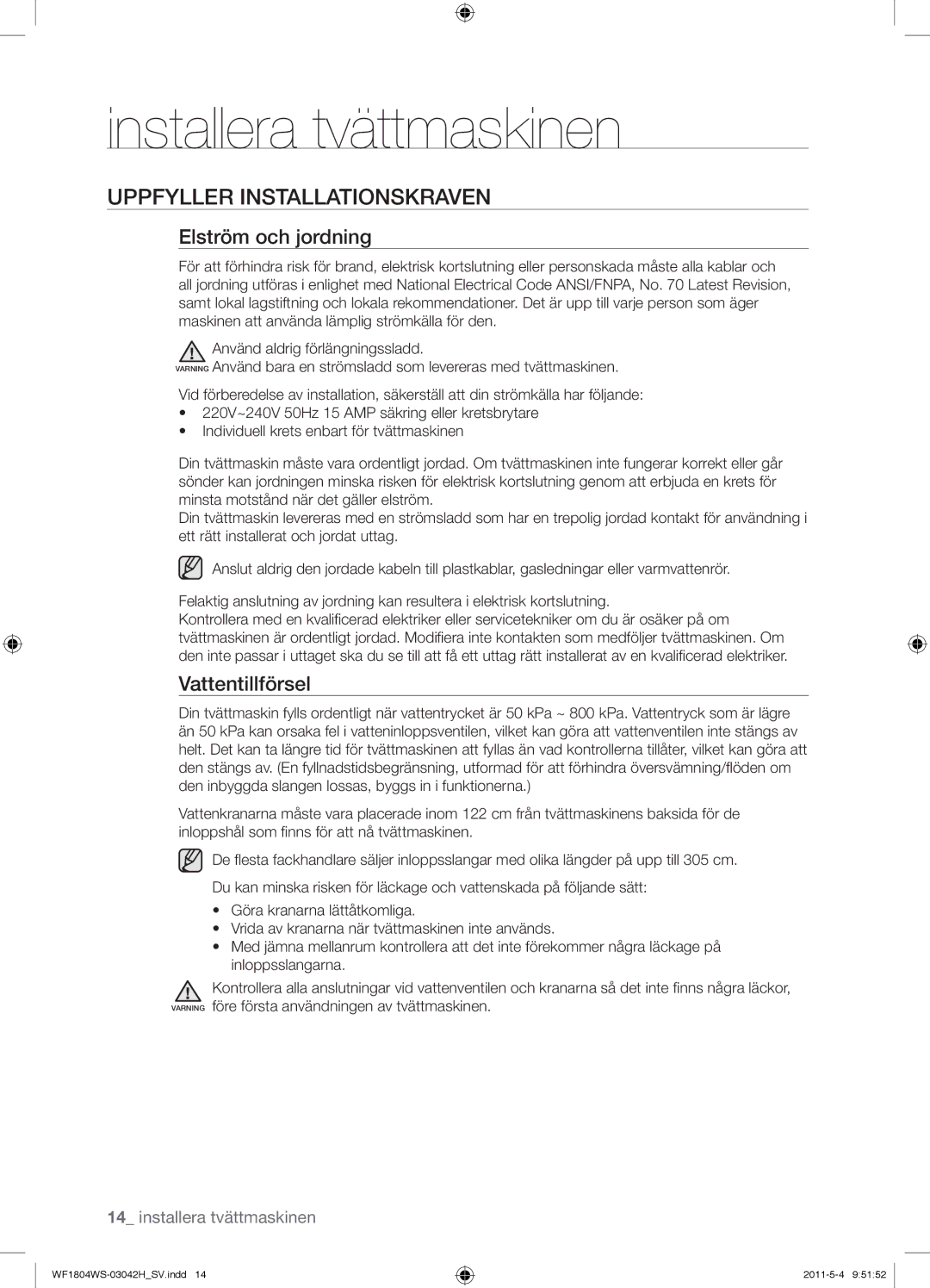 installera tvättmaskinen

UPPFYLLER INSTALLATIONSKRAVEN

Elström och jordning

För att förhindra risk för brand, elektrisk kortslutning eller personskada måste alla kablar och all jordning utföras i enlighet med National Electrical Code ANSI/FNPA, No. 70 Latest Revision, samt lokal lagstiftning och lokala rekommendationer. Det är upp till varje person som äger maskinen att använda lämplig strömkälla för den.

VARNING Använd aldrig förlängningssladd.
Använd bara en strömsladd som levereras med tvättmaskinen.

Vid förberedelse av installation, säkerställ att din strömkälla har följande:
• 220V~240V 50Hz 15 AMP säkring eller kretsbrytare
• Individuell krets enbart för tvättmaskinen

Din tvättmaskin måste vara ordentligt jordad. Om tvättmaskinen inte fungerar korrekt eller går sönder kan jordningen minska risken för elektrisk kortslutning genom att erbjuda en krets för minsta motstånd när det gäller elström.
Din tvättmaskin levereras med en strömsladd som har en trepolig jordad kontakt för användning i ett rätt installerat och jordat uttag.

Anslut aldrig den jordade kabeln till plastkablar, gasledningar eller varmvattenrör.

Felaktig anslutning av jordning kan resultera i elektrisk kortslutning.
Kontrollera med en kvalificerad elektriker eller servicetekniker om du är osäker på om tvättmaskinen är ordentligt jordad. Modifiera inte kontakten som medföljer tvättmaskinen. Om den inte passar i uttaget ska du se till att få ett uttag rätt installerat av en kvalificerad elektriker.

Vattentillförsel

Din tvättmaskin fylls ordentligt när vattentrycket är 50 kPa ~ 800 kPa. Vattentryck som är lägre än 50 kPa kan orsaka fel i vatteninloppsventilen, vilket kan göra att vattenventilen inte stängs av helt. Det kan ta längre tid för tvättmaskinen att fyllas än vad kontrollerna tillåter, vilket kan göra att den stängs av. (En fyllnadstidsbegränsning, utformad för att förhindra översvämning/flöden om den inbyggda slangen lossas, byggs in i funktionerna.)

Vattenkranarna måste vara placerade inom 122 cm från tvättmaskinens baksida för de inloppshål som finns för att nå tvättmaskinen.

De flesta fackhandlare säljer inloppsslangar med olika längder på upp till 305 cm.

Du kan minska risken för läckage och vattenskada på följande sätt:
• Göra kranarna lättåtkomliga.
• Vrida av kranarna när tvättmaskinen inte används.
• Med jämna mellanrum kontrollera att det inte förekommer några läckage på inloppsslangarna.

VARNING Kontrollera alla anslutningar vid vattenventilen och kranarna så det inte finns några läckor, före första användningen av tvättmaskinen.

14_ installera tvättmaskinen

WF1804WS-03042H_SV.indd 14 2011-5-4 9:51:52